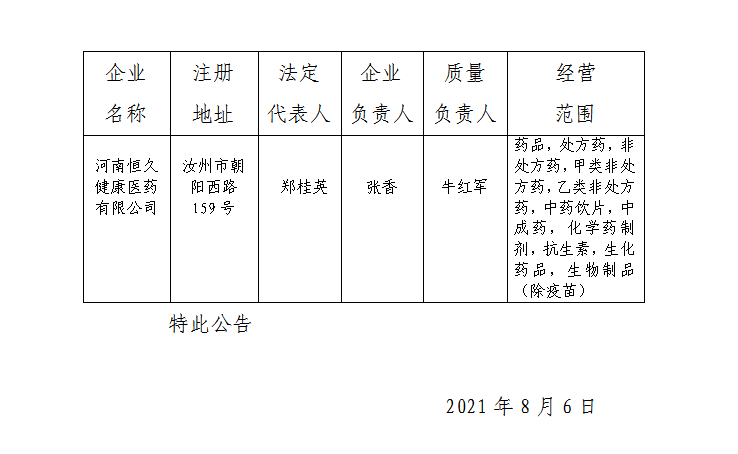 | 企业名称 | 注册地址 | 法定代表人 | 企业负责人 | 质量负责人 | 经营范围 |
|---|---|---|---|---|---|
| 河南恒久健康医药有限公司 | 汝州市朝阳西路159号 | 郑桂英 | 张香 | 牛红军 | 药品，处方药，非处方药，甲类非处方药，乙类非处方药，中药饮片，中成药，化学药制剂，抗生素，生化药品，生物制品（除疫苗） |

特此公告

2021年8月6日